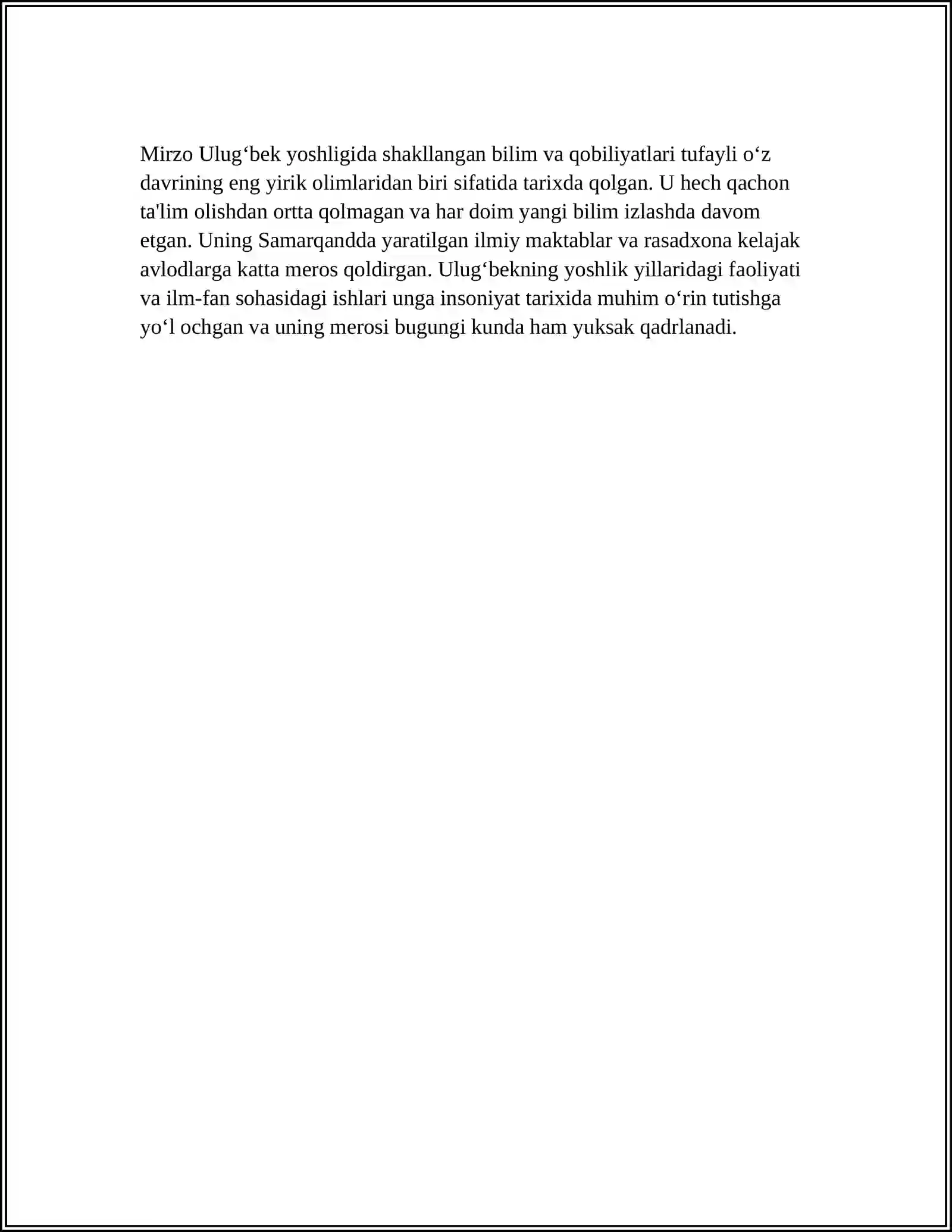 Mirzo Ulug'bek yoshligida shakllangan bilim va qobiliyatlari tufayli o'z davrining eng yirik olimlaridan biri sifatida tarixda qolgan. U hech qachon ta'lim olishdan ortta qolmagan va har doim yangi bilim izlashda davom etgan. Uning Samarqandda yaratilgan ilmiy maktablar va rasadxona kelajak avlodlarga katta meros qoldirgan. Ulug'bekning yoshlik yillaridagi faoliyati va ilm-fan sohasidagi ishlari unga insoniyat tarixida muhim o'rin tutishga yo'l ochgan va uning merosi bugungi kunda ham yuksak qadrlanadi.